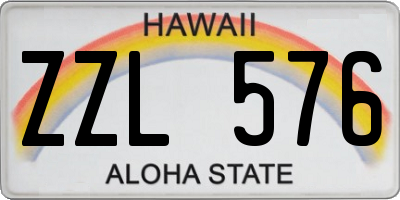 HAWAII

ZZL 576

ALOHA STATE